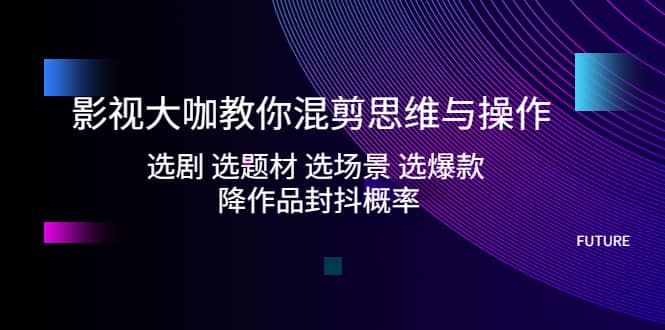 影视大咖教你混剪思维与操作

选剧 选题材 选场景 选爆款
降作品封抖概率

FUTURE